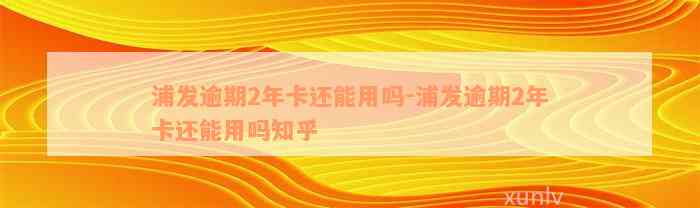 浦发逾期2年卡还能用吗-浦发逾期2年卡还能用吗知乎

xunlv